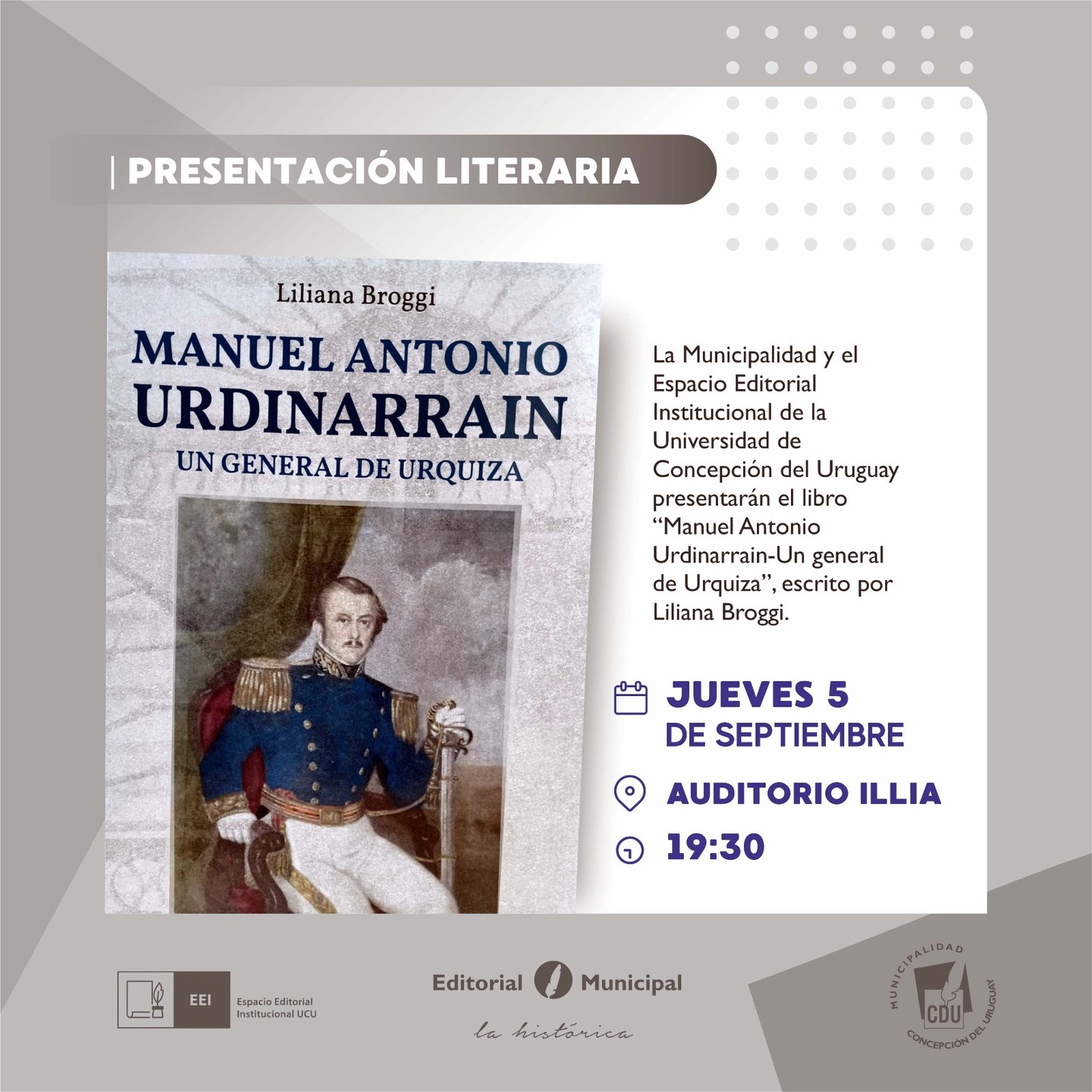 | PRESENTACIÓN LITERARIA

Liliana Broggi

MANUEL ANTONIO URDINARRAIN

UN GENERAL DE URQUIZA

La Municipalidad y el Espacio Editorial Institucional de la Universidad de Concepción del Uruguay presentarán el libro "Manuel Antonio Urdinarrain-Un general de Urquiza", escrito por Liliana Broggi.

JUEVES 5
DE SEPTIEMBRE

AUDITORIO ILLIA

19:30

EEI
Espacio Editorial
Institucional UCU

Editorial Municipal
la histórica

MUNICIPALIDAD
CDU
CONCEPCIÓN DEL URUGUAY